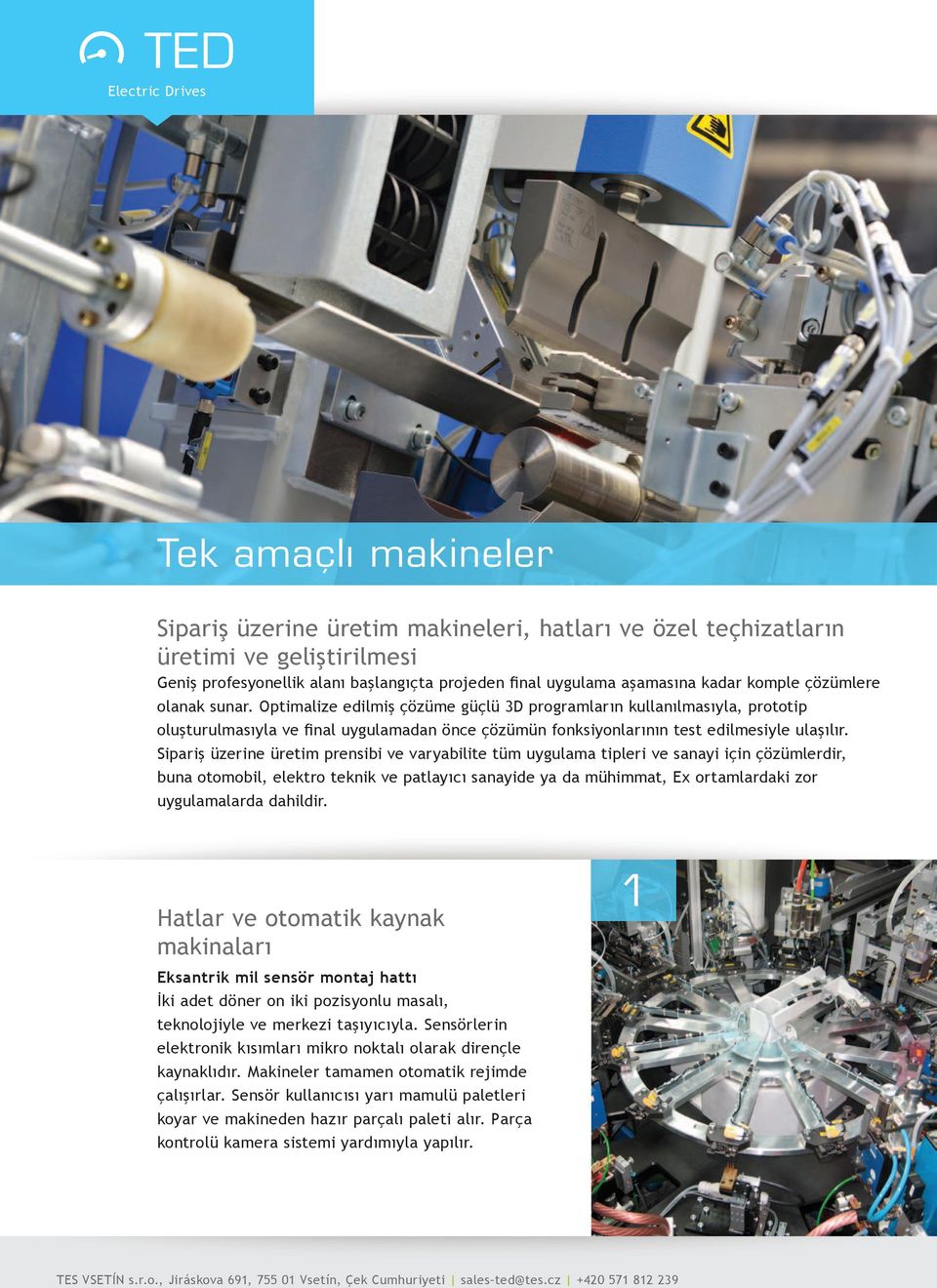 TED
Electric Drives

Tek amaçlı makineler

Sipariş üzerine üretim makineleri, hatları ve özel teçhizatların üretimi ve geliştirilmesi
Geniş profesyonellik alanı başlangıçta projeden final uygulama aşamasına kadar komple çözümlere olanak sunar. Optimalize edilmiş çözüme güçlü 3D programların kullanılmasıyla, prototip oluşturulmasıyla ve final uygulamadan önce çözümün fonksiyonlarının test edilmesiyle ulaşılır. Sipariş üzerine üretim prensibi ve varyabilite tüm uygulama tipleri ve sanayi için çözümlerdir, buna otomobil, elektro teknik ve patlayıcı sanayide ya da mühimmat, Ex ortamlardaki zor uygulamalarda dahildir.

Hatlar ve otomatik kaynak makinaları
Eksantrik mil sensör montaj hattı
İki adet döner on iki pozisyonlu masalı, teknolojiyle ve merkezi taşıyıcıyla. Sensörlerin elektronik kısımları mikro noktalı olarak dirençle kaynaklıdır. Makineler tamamen otomatik rejimde çalışırlar. Sensör kullanıcısı yarı mamulü paletleri koyar ve makineden hazır parçalı paleti alır. Parça kontrolü kamera sistemi yardımıyla yapılır.

1

TES VSETÍN s.r.o., Jiráskova 691, 755 01 Vsetín, Çek Cumhuriyeti | sales-ted@tes.cz | +420 571 812 239